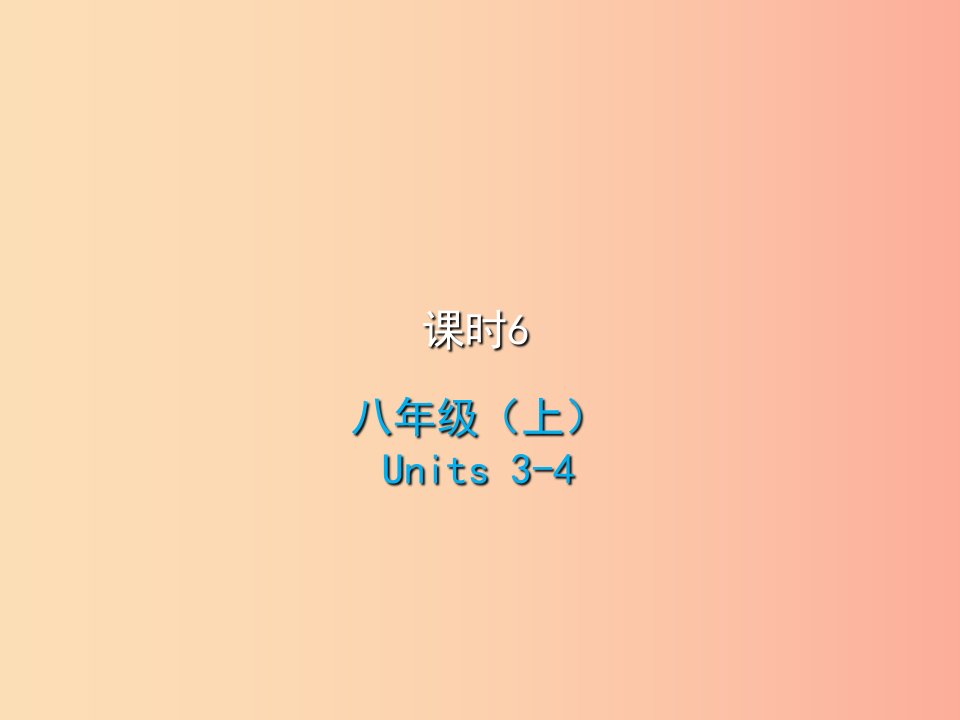 课时6

八年级（上）
Units 3-4